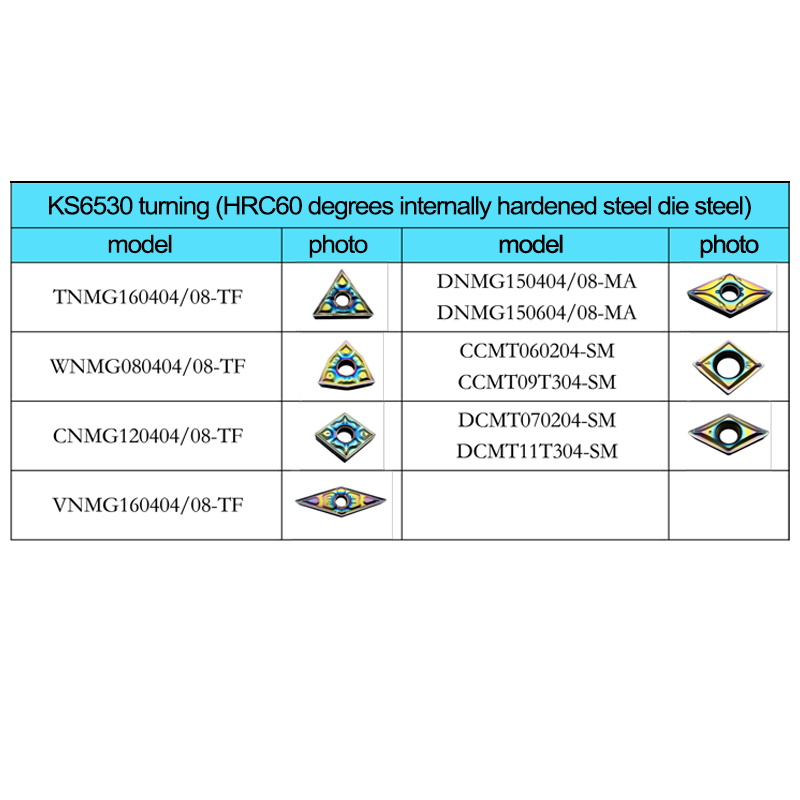 | KS6530 turning (HRC60 degrees internally hardened steel die steel) | | | |
|---|---|---|---|
| model | photo | model | photo |
| TNMG160404/08-TF | | DNMG150404/08-MA DNMG150604/08-MA | |
| WNMG080404/08-TF | | CCMT060204-SM CCMT09T304-SM | |
| CNMG120404/08-TF | | DCMT070204-SM DCMT11T304-SM | |
| VNMG160404/08-TF | | | |